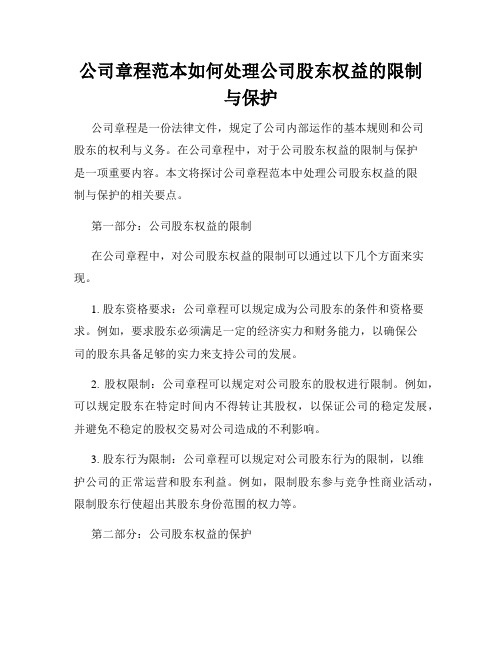 公司章程范本如何处理公司股东权益的限制与保护

公司章程是一份法律文件，规定了公司内部运作的基本规则和公司股东的权利与义务。在公司章程中，对于公司股东权益的限制与保护是一项重要内容。本文将探讨公司章程范本中处理公司股东权益的限制与保护的相关要点。

第一部分：公司股东权益的限制

在公司章程中，对公司股东权益的限制可以通过以下几个方面来实现。

1. 股东资格要求：公司章程可以规定成为公司股东的条件和资格要求。例如，要求股东必须满足一定的经济实力和财务能力，以确保公司的股东具备足够的实力来支持公司的发展。

2. 股权限制：公司章程可以规定对公司股东的股权进行限制。例如，可以规定股东在特定时间内不得转让其股权，以保证公司的稳定发展，并避免不稳定的股权交易对公司造成的不利影响。

3. 股东行为限制：公司章程可以规定对公司股东行为的限制，以维护公司的正常运营和股东利益。例如，限制股东参与竞争性商业活动，限制股东行使超出其股东身份范围的权力等。

第二部分：公司股东权益的保护